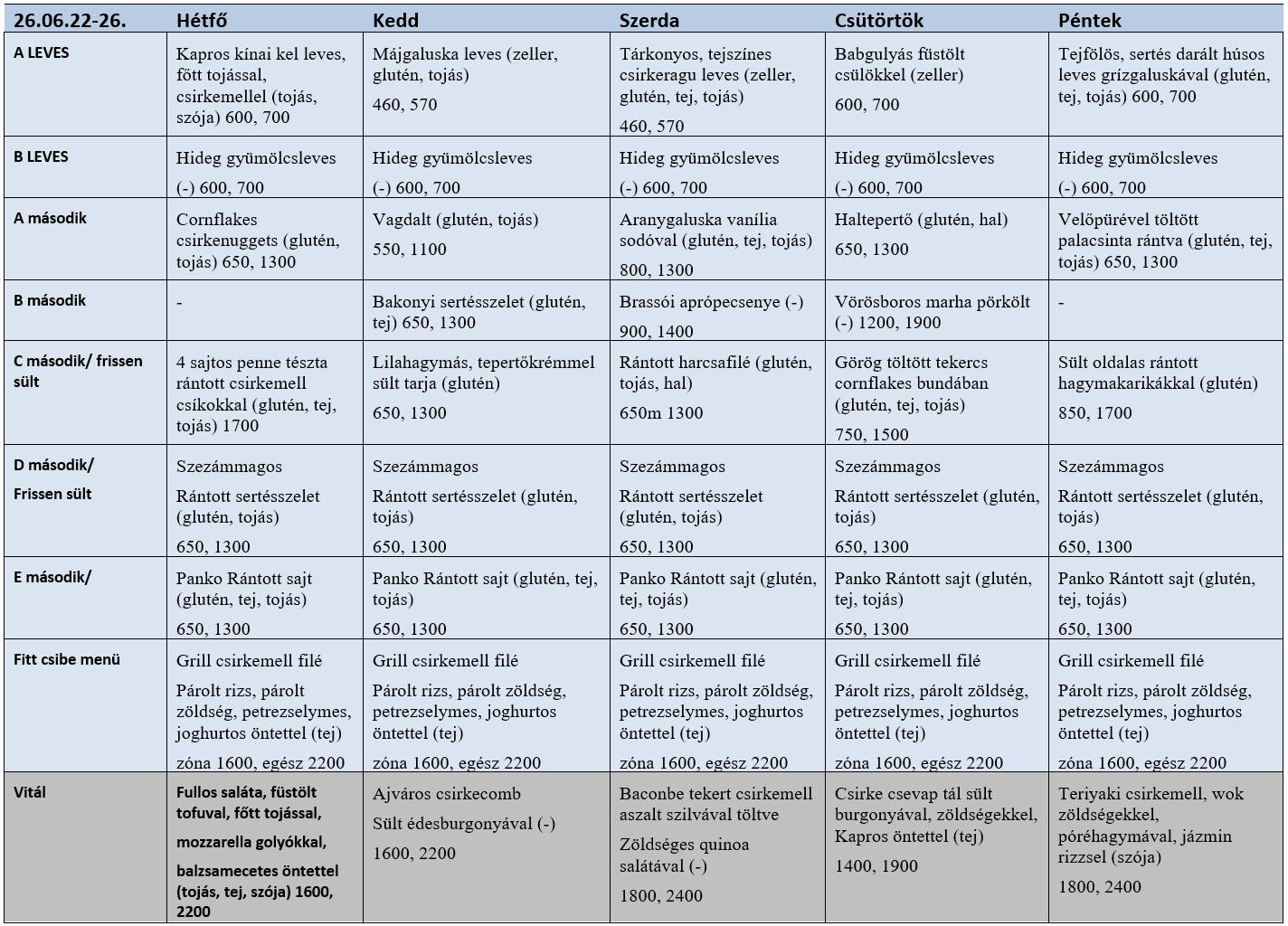 | 26.06.22-26. | Hétfő | Kedd | Szerda | Csütörtök | Péntek |
|---|---|---|---|---|---|
| A LEVES | Kapros kínai kel leves, főtt tojással, csirkemellel (tojás, szója) 600, 700 | Májgaluska leves (zeller, glutén, tojás) 460, 570 | Tárkonyos, tejszínes csirkeragu leves (zeller, glutén, tej, tojás) 460, 570 | Babgulyás füstölt csülökkel (zeller) 600, 700 | Tejfölös, sertés darált húsos leves grízgaluskával (glutén, tej, tojás) 600, 700 |
| B LEVES | Hideg gyümölcsleves (-) 600, 700 | Hideg gyümölcsleves (-) 600, 700 | Hideg gyümölcsleves (-) 600, 700 | Hideg gyümölcsleves (-) 600, 700 | Hideg gyümölcsleves (-) 600, 700 |
| A második | Cornflakes csirkenuggets (glutén, tojás) 650, 1300 | Vagdalt (glutén, tojás) 550, 1100 | Aranygaluska vanília sodóval (glutén, tej, tojás) 800, 1300 | Haltepertő (glutén, hal) 650, 1300 | Velőpürével töltött palacsinta rántva (glutén, tej, tojás) 650, 1300 |
| B második | - | Bakonyi sertésszelet (glutén, tej) 650, 1300 | Brassói aprópecsenye (-) 900, 1400 | Vörösboros marha pörkölt (-) 1200, 1900 | - |
| C második/ frissen sült | 4 sajtos penne tészta rántott csirkemell csíkokkal (glutén, tej, tojás) 1700 | Lilahagymás, tepertőkrémmel sült tarja (glutén) 650, 1300 | Rántott harcsafilé (glutén, tojás, hal) 650m 1300 | Görög töltött tekercs cornflakes bundában (glutén, tej, tojás) 750, 1500 | Sült oldalas rántott hagymakarikákkal (glutén) 850, 1700 |
| D második/ Frissen sült | Szezámmagos Rántott sertésszelet (glutén, tojás) 650, 1300 | Szezámmagos Rántott sertésszelet (glutén, tojás) 650, 1300 | Szezámmagos Rántott sertésszelet (glutén, tojás) 650, 1300 | Szezámmagos Rántott sertésszelet (glutén, tojás) 650, 1300 | Szezámmagos Rántott sertésszelet (glutén, tojás) 650, 1300 |
| E második/ | Panko Rántott sajt (glutén, tej, tojás) 650, 1300 | Panko Rántott sajt (glutén, tej, tojás) 650, 1300 | Panko Rántott sajt (glutén, tej, tojás) 650, 1300 | Panko Rántott sajt (glutén, tej, tojás) 650, 1300 | Panko Rántott sajt (glutén, tej, tojás) 650, 1300 |
| Fitt csibe menü | Grill csirkemell filé Párolt rizs, párolt zöldség, petrezselymes, joghurtos öntettel (tej) zóna 1600, egész 2200 | Grill csirkemell filé Párolt rizs, párolt zöldség, petrezselymes, joghurtos öntettel (tej) zóna 1600, egész 2200 | Grill csirkemell filé Párolt rizs, párolt zöldség, petrezselymes, joghurtos öntettel (tej) zóna 1600, egész 2200 | Grill csirkemell filé Párolt rizs, párolt zöldség, petrezselymes, joghurtos öntettel (tej) zóna 1600, egész 2200 | Grill csirkemell filé Párolt rizs, párolt zöldség, petrezselymes, joghurtos öntettel (tej) zóna 1600, egész 2200 |
| Vitál | Fullos saláta, füstölt tofuval, főtt tojással, mozzarella golyókkal, balzsamecetes öntettel (tojás, tej, szója) 1600, 2200 | Ajváros csirkecomb Sült édesburgonyával (-) 1600, 2200 | Baconbe tekert csirkemell aszalt szilvával töltve Zöldséges quinoa salátával (-) 1800, 2400 | Csirke csevap tál sült burgonyával, zöldségekkel, Kapros öntettel (tej) 1400, 1900 | Teriyaki csirkemell, wok zöldségekkel, póréhagymával, jázmin rizzsel (szója) 1800, 2400 |